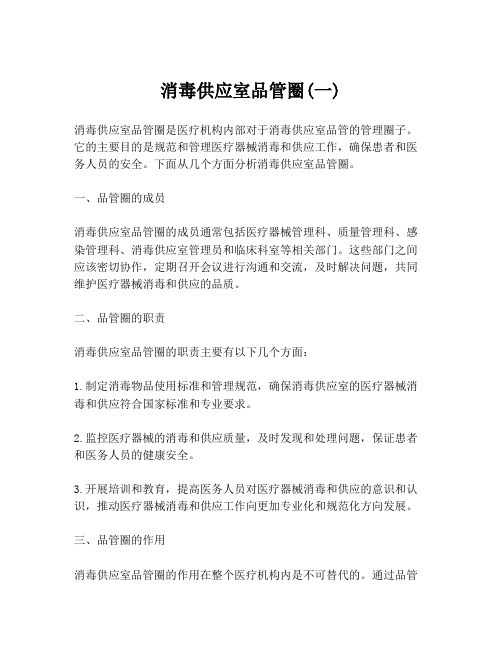 消毒供应室品管圈(一)

消毒供应室品管圈是医疗机构内部对于消毒供应室品管的管理圈子。它的主要目的是规范和管理医疗器械消毒和供应工作，确保患者和医务人员的安全。下面从几个方面分析消毒供应室品管圈。

一、品管圈的成员

消毒供应室品管圈的成员通常包括医疗器械管理科、质量管理科、感染管理科、消毒供应室管理员和临床科室等相关部门。这些部门之间应该密切协作，定期召开会议进行沟通和交流，及时解决问题，共同维护医疗器械消毒和供应的品质。

二、品管圈的职责

消毒供应室品管圈的职责主要有以下几个方面：

1. 制定消毒物品使用标准和管理规范，确保消毒供应室的医疗器械消毒和供应符合国家标准和专业要求。

2. 监控医疗器械的消毒和供应质量，及时发现和处理问题，保证患者和医务人员的健康安全。

3. 开展培训和教育，提高医务人员对医疗器械消毒和供应的意识和认识，推动医疗器械消毒和供应工作向更加专业化和规范化方向发展。

三、品管圈的作用

消毒供应室品管圈的作用在整个医疗机构内是不可替代的。通过品管